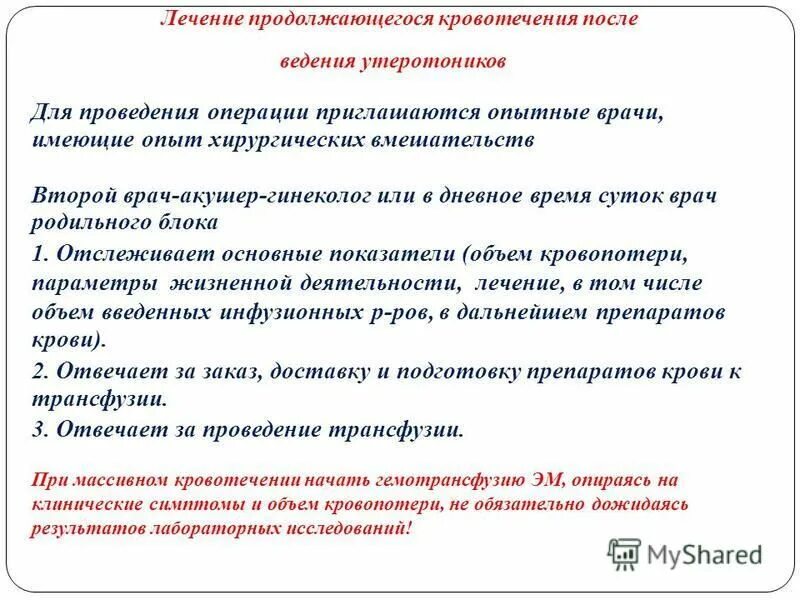 Лечение продолжающегося кровотечения после

ведения утеротоников

Для проведения операции приглашаются опытные врачи, имеющие опыт хирургических вмешательств

Второй врач-акушер-гинеколог или в дневное время суток врач родильного блока

1. Отслеживает основные показатели (объем кровопотери, параметры жизненной деятельности, лечение, в том числе объем введенных инфузионных р-ров, в дальнейшем препаратов крови).

2. Отвечает за заказ, доставку и подготовку препаратов крови к трансфузии.

3. Отвечает за проведение трансфузии.

При массивном кровотечении начать гемотрансфузию ЭМ, опираясь на клинические симптомы и объем кровопотери, не обязательно дожидаясь результатов лабораторных исследований!

MyShared